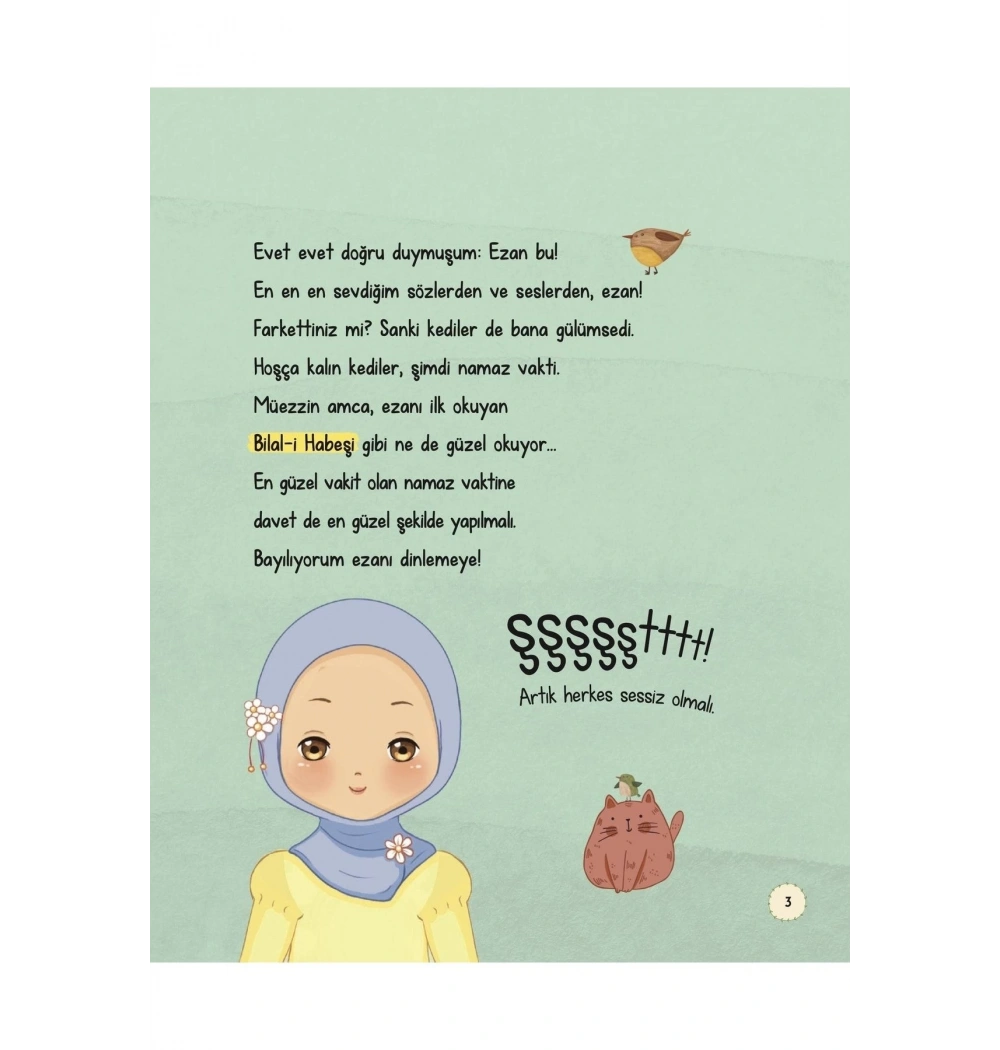 Evet evet doğru duymuşum: Ezan bu!
En en en sevdiğim sözlerden ve seslerden, ezan!
Farkettiniz mi? Sanki kediler de bana gülümsedi.
Hoşça kalın kediler, şimdi namaz vakti.
Müezzin amca, ezanı ilk okuyan
Bilal-i Habeşi gibi ne de güzel okuyor...
En güzel vakit olan namaz vaktine
davet de en güzel şekilde yapılmalı.
Bayılıyorum ezanı dinlemeye!

Şşşşştttt!
Artık herkes sessiz olmalı.

3